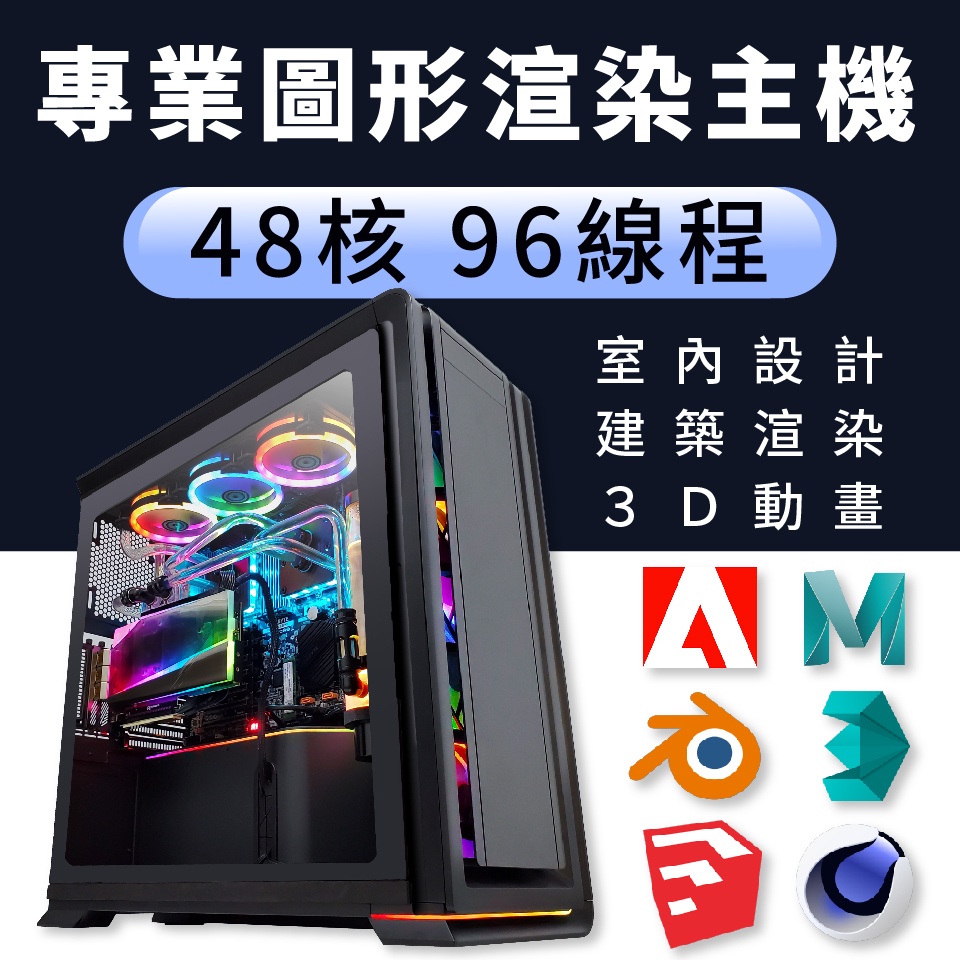 專業圖形渲染主機

48核 96線程

室內設計
建築渲染
3D動畫